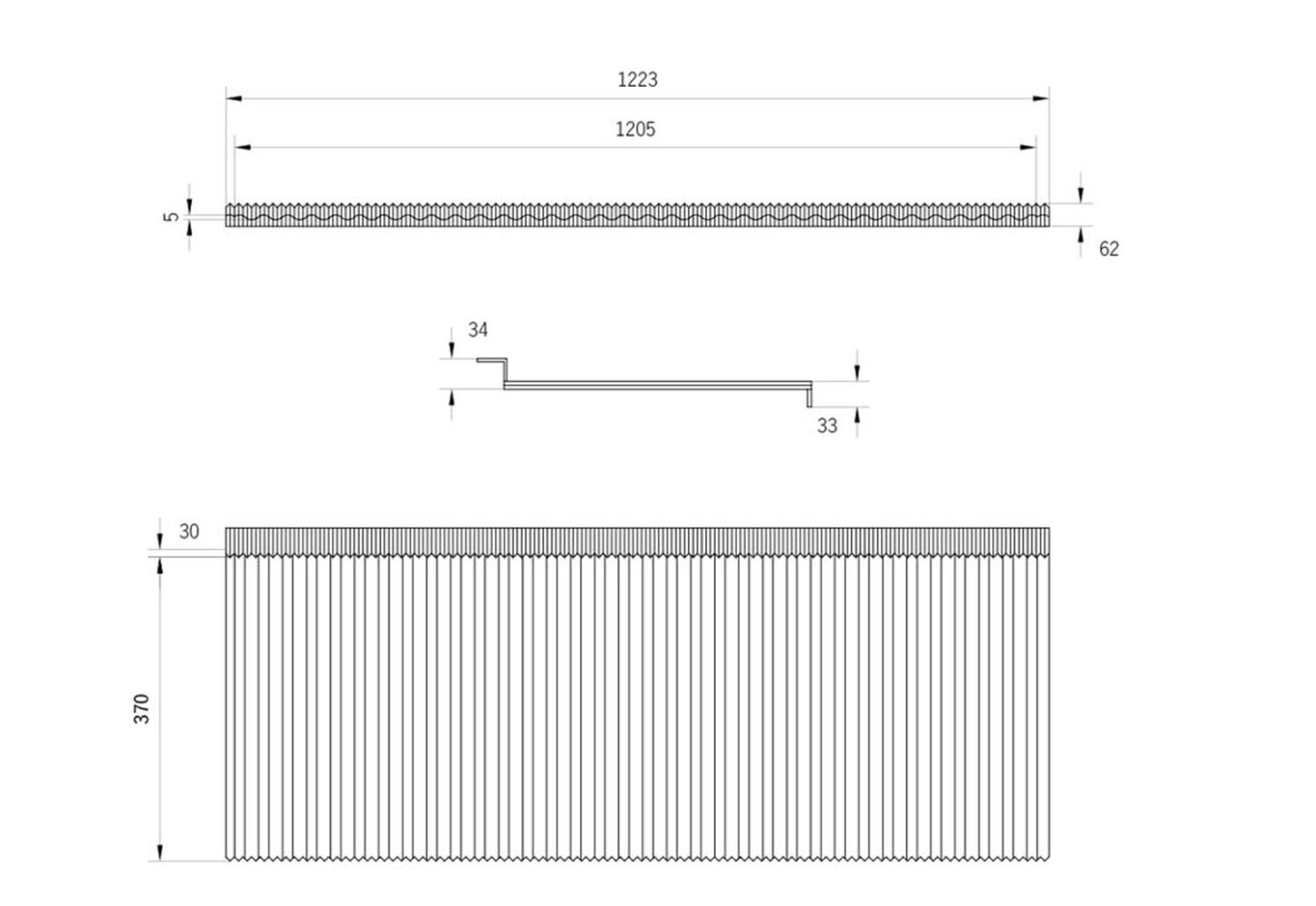 1223
1205
5
62
34
33
30
370